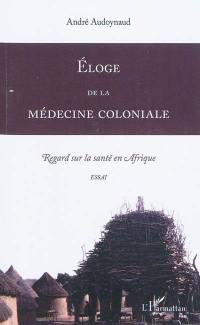 André Audoynaud

ÉLOGE

DE LA

MÉDECINE COLONIALE

Regard sur la santé en Afrique

ESSAI

L'Harmattan